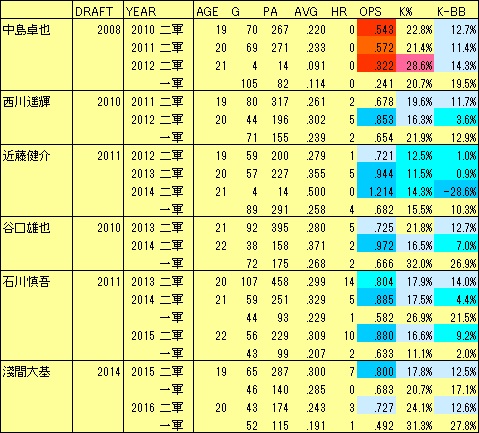 | | DRAFT | YEAR | | AGE | G | PA | AVG | HR | OPS | K% | K-BB |
|---|---|---|---|---|---|---|---|---|---|---|---|
| 中島卓也 | 2008 | 2010 | 二軍 | 19 | 70 | 267 | .220 | 0 | .543 | 22.8% | 12.7% |
| | | 2011 | 二軍 | 20 | 69 | 271 | .233 | 0 | .572 | 21.4% | 11.4% |
| | | 2012 | 二軍 | 21 | 4 | 14 | .091 | 0 | .322 | 28.6% | 14.3% |
| | | | 一軍 | | 105 | 82 | .114 | 0 | .241 | 20.7% | 19.5% |
| 西川遥輝 | 2010 | 2011 | 二軍 | 19 | 80 | 317 | .261 | 2 | .678 | 19.6% | 11.7% |
| | | 2012 | 二軍 | 20 | 44 | 196 | .302 | 5 | .853 | 16.3% | 3.6% |
| | | | 一軍 | | 71 | 155 | .239 | 2 | .654 | 21.9% | 12.9% |
| 近藤健介 | 2011 | 2012 | 二軍 | 19 | 59 | 200 | .279 | 1 | .721 | 12.5% | 1.0% |
| | | 2013 | 二軍 | 20 | 57 | 227 | .355 | 5 | .944 | 11.5% | 0.9% |
| | | 2014 | 二軍 | 21 | 4 | 14 | .500 | 0 | 1.214 | 14.3% | -28.6% |
| | | | 一軍 | | 89 | 291 | .258 | 4 | .682 | 15.5% | 10.3% |
| 谷口雄也 | 2010 | 2013 | 二軍 | 21 | 92 | 395 | .280 | 5 | .725 | 21.8% | 12.7% |
| | | 2014 | 二軍 | 22 | 38 | 158 | .371 | 2 | .972 | 16.5% | 7.0% |
| | | | 一軍 | | 72 | 175 | .268 | 2 | .666 | 32.0% | 26.9% |
| 石川慎吾 | 2011 | 2013 | 二軍 | 20 | 107 | 458 | .299 | 14 | .804 | 17.9% | 14.0% |
| | | 2014 | 二軍 | 21 | 59 | 251 | .329 | 5 | .885 | 17.5% | 4.4% |
| | | | 一軍 | | 44 | 93 | .229 | 1 | .582 | 26.9% | 21.5% |
| | | 2015 | 二軍 | 22 | 56 | 229 | .309 | 10 | .880 | 16.6% | 9.2% |
| | | | 一軍 | | 43 | 99 | .207 | 2 | .633 | 11.1% | 2.0% |
| 淺間大基 | 2014 | 2015 | 二軍 | 19 | 65 | 287 | .300 | 7 | .800 | 17.8% | 12.5% |
| | | | 一軍 | | 46 | 140 | .285 | 0 | .683 | 20.7% | 17.1% |
| | | 2016 | 二軍 | 20 | 43 | 174 | .243 | 3 | .727 | 24.1% | 12.6% |
| | | | 一軍 | | 52 | 115 | .191 | 1 | .492 | 31.3% | 27.8% |